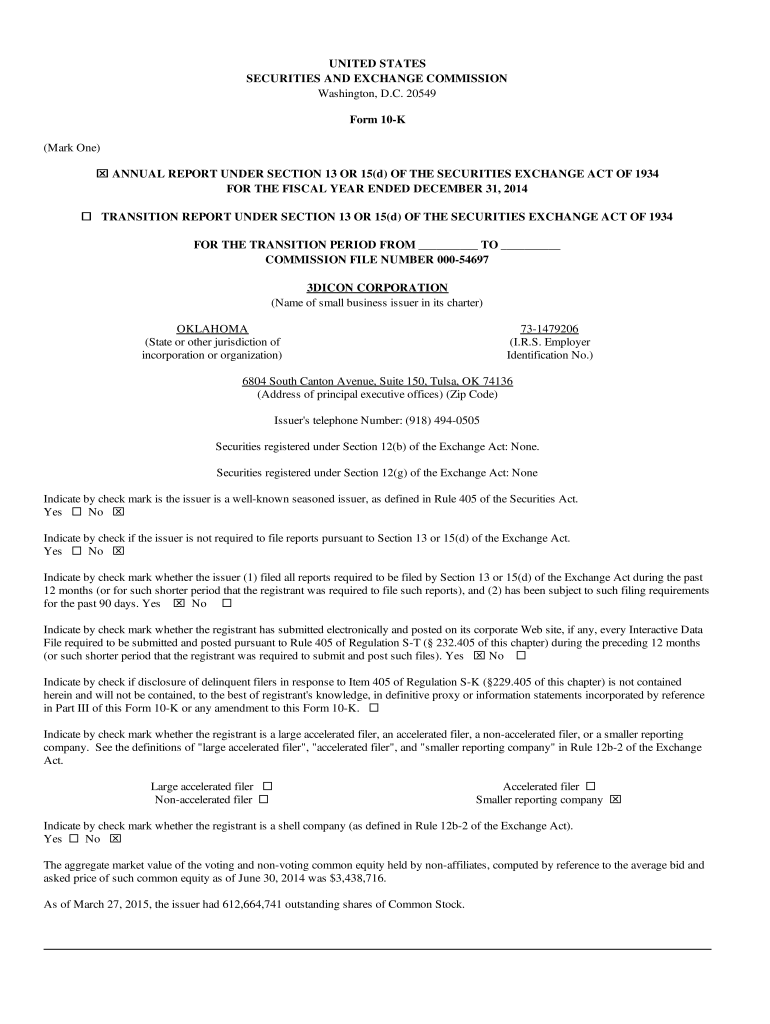 UNITED STATES
SECURITIES AND EXCHANGE COMMISSION
Washington, D.C. 20549

Form 10-K

(Mark One)

☒ ANNUAL REPORT UNDER SECTION 13 OR 15(d) OF THE SECURITIES EXCHANGE ACT OF 1934
FOR THE FISCAL YEAR ENDED DECEMBER 31, 2014

☐ TRANSITION REPORT UNDER SECTION 13 OR 15(d) OF THE SECURITIES EXCHANGE ACT OF 1934

FOR THE TRANSITION PERIOD FROM __________ TO __________
COMMISSION FILE NUMBER 000-54697

3DICON CORPORATION
(Name of small business issuer in its charter)

OKLAHOMA
(State or other jurisdiction of incorporation or organization)

73-1479206
(I.R.S. Employer Identification No.)

6804 South Canton Avenue, Suite 150, Tulsa, OK 74136
(Address of principal executive offices) (Zip Code)

Issuer's telephone Number: (918) 494-0505

Securities registered under Section 12(b) of the Exchange Act: None.

Securities registered under Section 12(g) of the Exchange Act: None

Indicate by check mark is the issuer is a well-known seasoned issuer, as defined in Rule 405 of the Securities Act.
Yes ☐ No ☒

Indicate by check if the issuer is not required to file reports pursuant to Section 13 or 15(d) of the Exchange Act.
Yes ☐ No ☒

Indicate by check mark whether the issuer (1) filed all reports required to be filed by Section 13 or 15(d) of the Exchange Act during the past 12 months (or for such shorter period that the registrant was required to file such reports), and (2) has been subject to such filing requirements for the past 90 days. Yes ☒ No ☐

Indicate by check mark whether the registrant has submitted electronically and posted on its corporate Web site, if any, every Interactive Data File required to be submitted and posted pursuant to Rule 405 of Regulation S-T (§ 232.405 of this chapter) during the preceding 12 months (or such shorter period that the registrant was required to submit and post such files). Yes ☒ No ☐

Indicate by check if disclosure of delinquent filers in response to Item 405 of Regulation S-K (§229.405 of this chapter) is not contained herein and will not be contained, to the best of registrant's knowledge, in definitive proxy or information statements incorporated by reference in Part III of this Form 10-K or any amendment to this Form 10-K. ☐

Indicate by check mark whether the registrant is a large accelerated filer, an accelerated filer, a non-accelerated filer, or a smaller reporting company. See the definitions of "large accelerated filer", "accelerated filer", and "smaller reporting company" in Rule 12b-2 of the Exchange Act.

Large accelerated filer ☐
Non-accelerated filer ☐

Accelerated filer ☐
Smaller reporting company ☒

Indicate by check mark whether the registrant is a shell company (as defined in Rule 12b-2 of the Exchange Act).
Yes ☐ No ☒

The aggregate market value of the voting and non-voting common equity held by non-affiliates, computed by reference to the average bid and asked price of such common equity as of June 30, 2014 was $3,438,716.

As of March 27, 2015, the issuer had 612,664,741 outstanding shares of Common Stock.